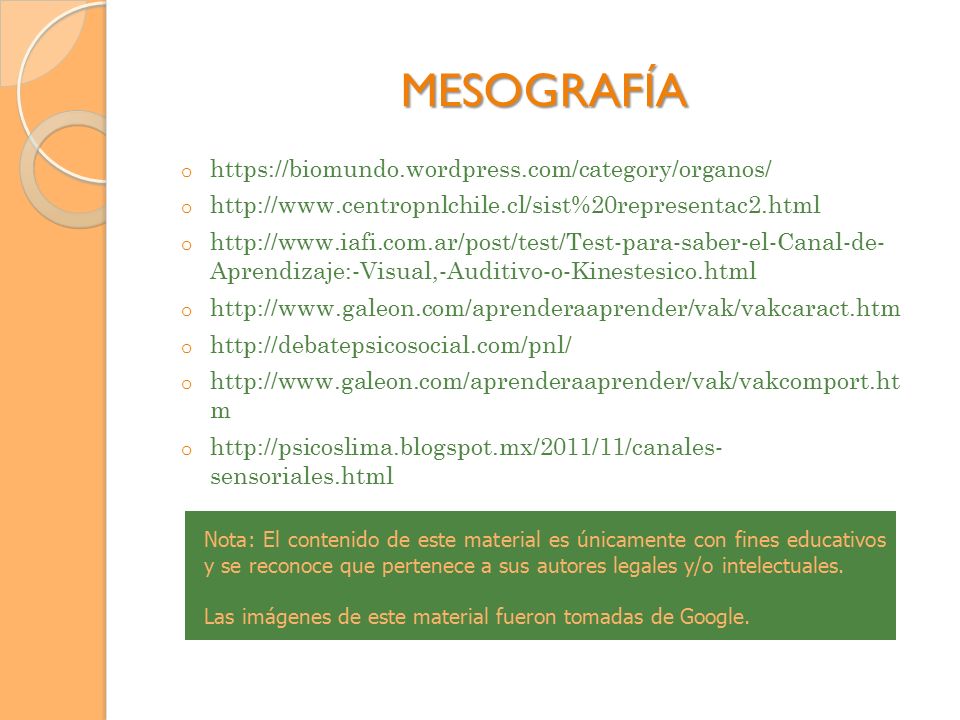 MESOGRAFÍA

o https://biomundo.wordpress.com/category/organos/
o http://www.centropnlchile.cl/sist%20representac2.html
o http://www.iafi.com.ar/post/test/Test-para-saber-el-Canal-de-Aprendizaje:-Visual,-Auditivo-o-Kinestesico.html
o http://www.galeon.com/aprenderaaprender/vak/vakcaract.htm
o http://debatepsicosocial.com/pnl/
o http://www.galeon.com/aprenderaaprender/vak/vakcomport.htm
o http://psicoslima.blogspot.mx/2011/11/canales-sensoriales.html

Nota: El contenido de este material es únicamente con fines educativos y se reconoce que pertenece a sus autores legales y/o intelectuales.

Las imágenes de este material fueron tomadas de Google.